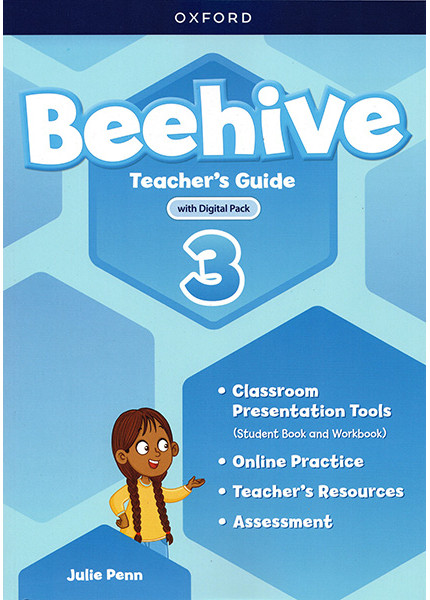 OXFORD

Beehive

Teacher's Guide

with Digital Pack

3

• Classroom Presentation Tools (Student Book and Workbook)
• Online Practice
• Teacher's Resources
• Assessment

Julie Penn